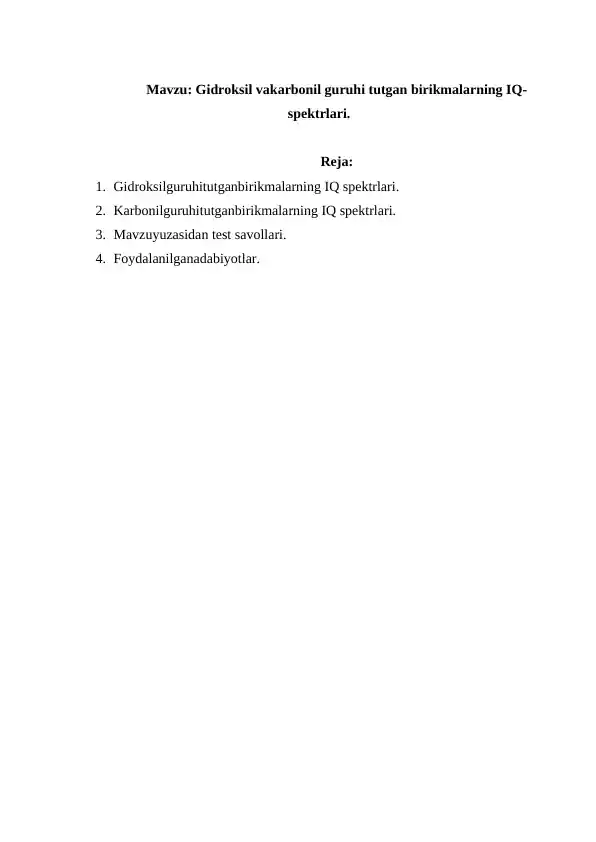 Mavzu: Gidroksil vakarbonil guruhi tutgan birikmalarning IQ-spektrlari.

Reja:

1. Gidroksilguruhitutganbirikmalarning IQ spektrlari.
2. Karbonilguruhitutganbirikmalarning IQ spektrlari.
3. Mavzuyuzasidan test savollari.
4. Foydalanilganadabiyotlar.